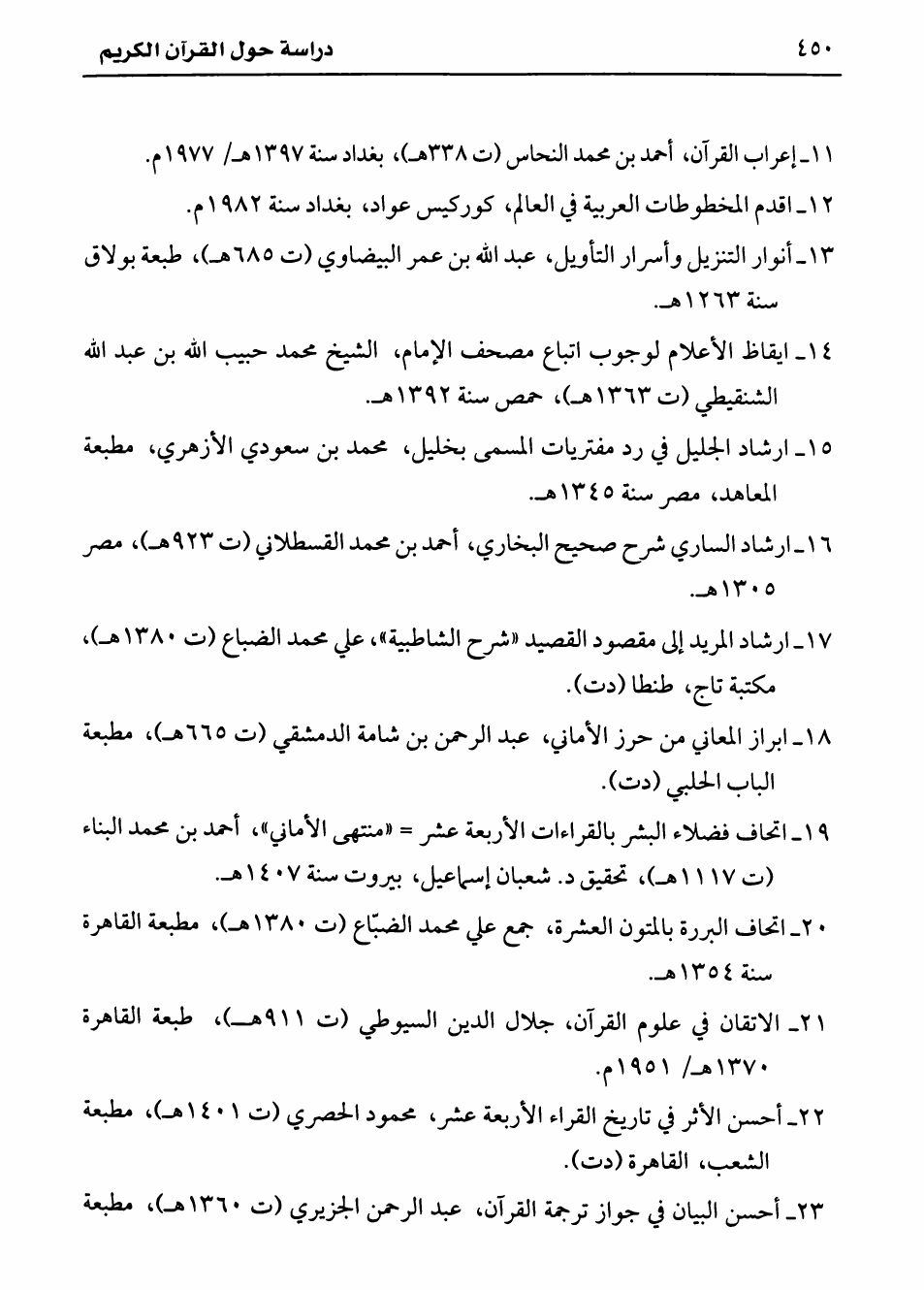 ٤٥٠ دراسة حول القرآن الكريم

١١ـ إعراب القرآن، أحمد بن محمد النحاس (ت ٣٣٨هـ)، بغداد سنة ١٣٩٧هـ/ ١٩٧٧م.

١٢ـ اقدم المخطوطات العربية في العالم، كوركيس عواد، بغداد سنة ١٩٨٢م.

١٣ـ أنوار التنزيل وأسرار التأويل، عبد الله بن عمر البيضاوي (ت ٦٨٥هـ)، طبعة بولاق سنة ١٢٦٣هـ.

١٤ـ ايقاظ الأعلام لوجوب اتباع مصحف الإمام، الشيخ محمد حبيب الله بن عبد الله الشنقيطي (ت ١٣٦٣هـ)، حمص سنة ١٣٩٢هـ.

١٥ـ ارشاد الجليل في رد مفتريات المسمى بخليل، محمد بن سعودي الأزهري، مطبعة المعاهد، مصر سنة ١٣٤٥هـ.

١٦ـ ارشاد الساري شرح صحيح البخاري، أحمد بن محمد القسطلاني (ت ٩٢٣هـ)، مصر ١٣٠٥هـ.

١٧ـ ارشاد المريد إلى مقصود القصيد «شرح الشاطبية»، علي محمد الضباع (ت ١٣٨٠هـ)، مكتبة تاج، طنطا (دت).

١٨ـ ابراز المعاني من حرز الأماني، عبد الرحمن بن شامة الدمشقي (ت ٦٦٥هـ)، مطبعة الباب الحلبي (دت).

١٩ـ اتحاف فضلاء البشر بالقراءات الأربعة عشر = «منتهى الأماني»، أحمد بن محمد البناء (ت ١١١٧هـ)، تحقيق د. شعبان إسماعيل، بيروت سنة ١٤٠٧هـ.

٢٠ـ اتحاف البررة بالمتون العشرة، جمع علي محمد الضبّاع (ت ١٣٨٠هـ)، مطبعة القاهرة سنة ١٣٥٤هـ.

٢١ـ الاتقان في علوم القرآن، جلال الدين السيوطي (ت ٩١١هـ)، طبعة القاهرة ١٣٧٠هـ/ ١٩٥١م.

٢٢ـ أحسن الأثر في تاريخ القراء الأربعة عشر، محمود الحصري (ت ١٤٠١هـ)، مطبعة الشعب، القاهرة (دت).

٢٣ـ أحسن البيان في جواز ترجمة القرآن، عبد الرحمن الجزيري (ت ١٣٦٠هـ)، مطبعة